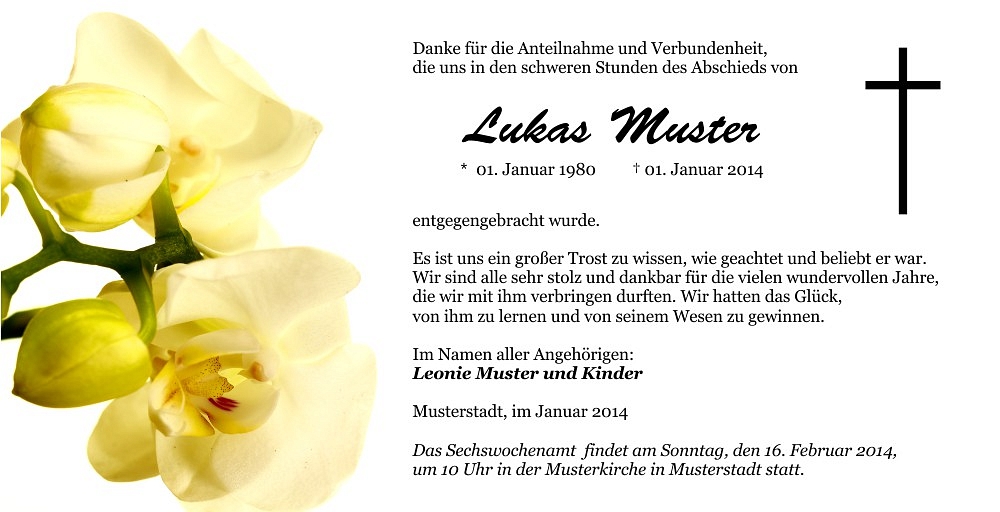 Danke für die Anteilnahme und Verbundenheit, die uns in den schweren Stunden des Abschieds von

Lukas Muster

* 01. Januar 1980 † 01. Januar 2014

entgegengebracht wurde.

Es ist uns ein großer Trost zu wissen, wie geachtet und beliebt er war. Wir sind alle sehr stolz und dankbar für die vielen wundervollen Jahre, die wir mit ihm verbringen durften. Wir hatten das Glück, von ihm zu lernen und von seinem Wesen zu gewinnen.

Im Namen aller Angehörigen:
Leonie Muster und Kinder

Musterstadt, im Januar 2014

Das Sechswochenamt findet am Sonntag, den 16. Februar 2014, um 10 Uhr in der Musterkirche in Musterstadt statt.